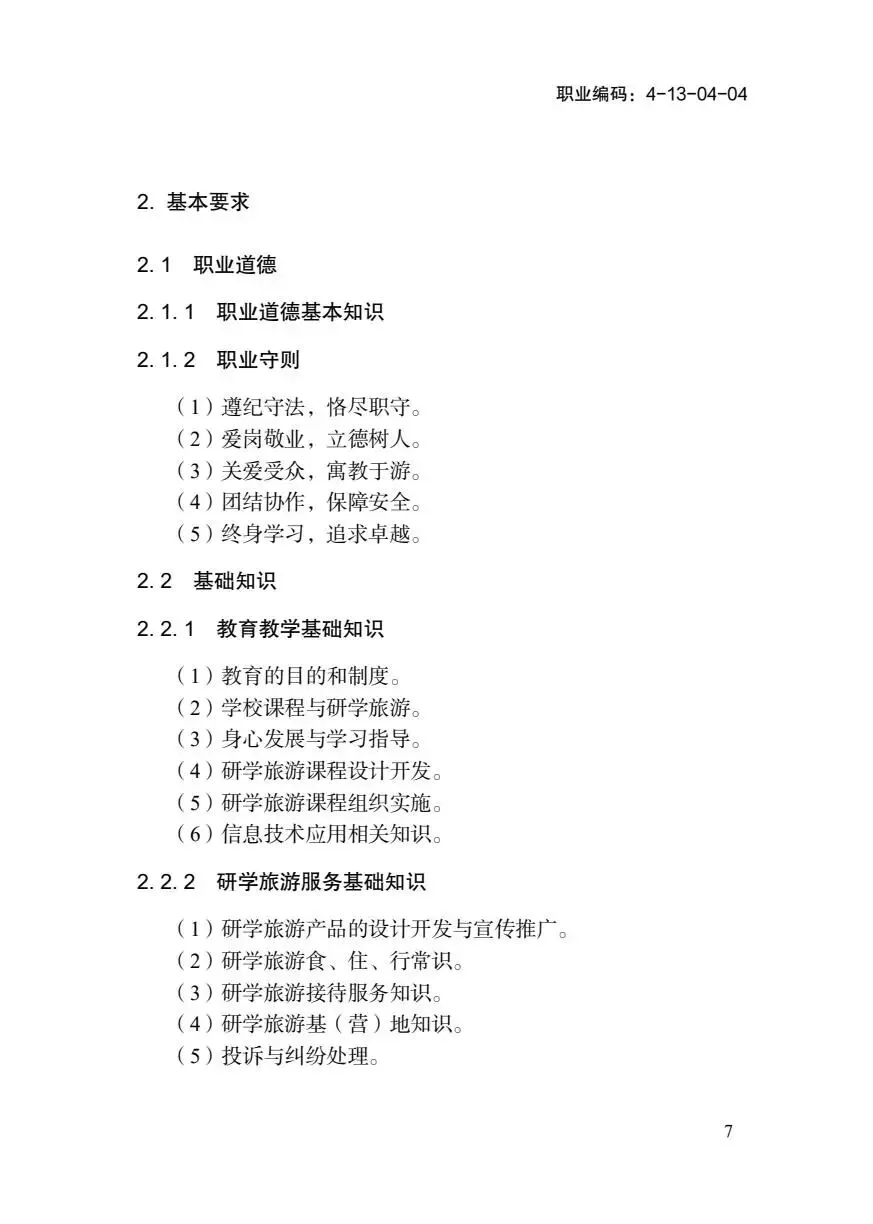 职业编码：4-13-04-04

2. 基本要求

2.1 职业道德

2.1.1 职业道德基本知识

2.1.2 职业守则

（1）遵纪守法，恪尽职守。
（2）爱岗敬业，立德树人。
（3）关爱受众，寓教于游。
（4）团结协作，保障安全。
（5）终身学习，追求卓越。

2.2 基础知识

2.2.1 教育教学基础知识

（1）教育的目的和制度。
（2）学校课程与研学旅游。
（3）身心发展与学习指导。
（4）研学旅游课程设计开发。
（5）研学旅游课程组织实施。
（6）信息技术应用相关知识。

2.2.2 研学旅游服务基础知识

（1）研学旅游产品的设计开发与宣传推广。
（2）研学旅游食、住、行常识。
（3）研学旅游接待服务知识。
（4）研学旅游基（营）地知识。
（5）投诉与纠纷处理。

7